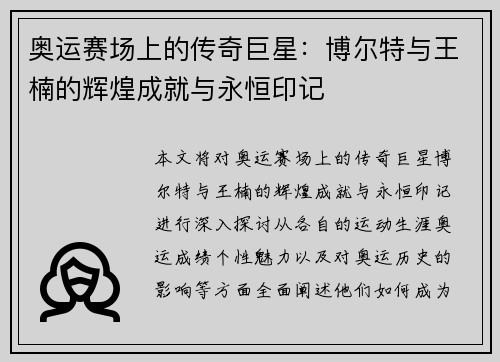 奥运赛场上的传奇巨星：博尔特与王楠的辉煌成就与永恒印记

本文将对奥运赛场上的传奇巨星博尔特与王楠的辉煌成就与永恒印记进行深入探讨从各自的运动生涯奥运成绩个性魅力以及对奥运历史的影响等方面全面阐述他们如何成为